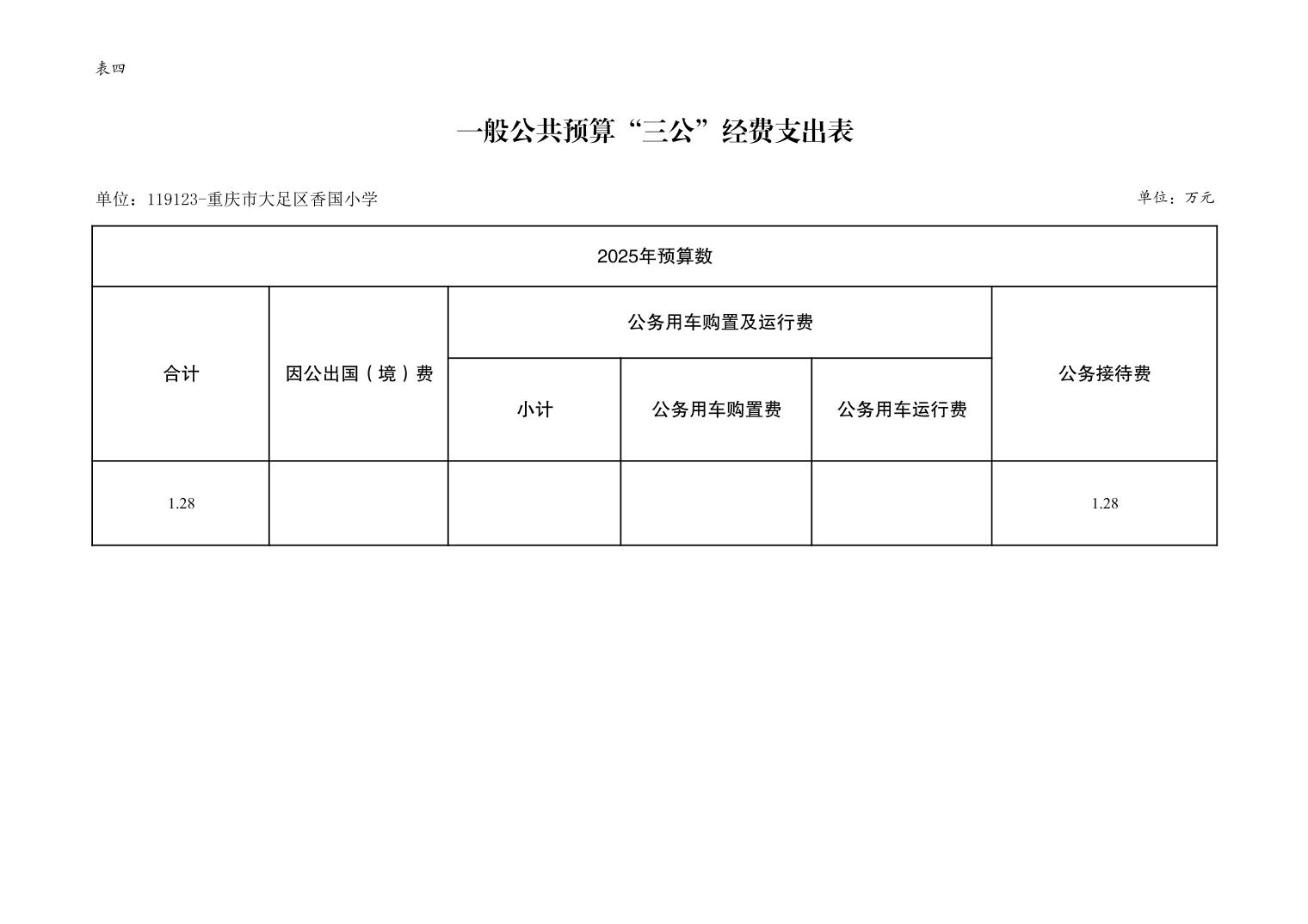 表四

一般公共预算“三公”经费支出表

单位：119123-重庆市大足区香国小学

单位：万元

| 2025年预算数 | | | | | |
|---|---|---|---|---|---|
| 合计 | 因公出国（境）费 | 公务用车购置及运行费 | | | 公务接待费 |
| | | 小计 | 公务用车购置费 | 公务用车运行费 | |
| 1.28 | | | | | 1.28 |